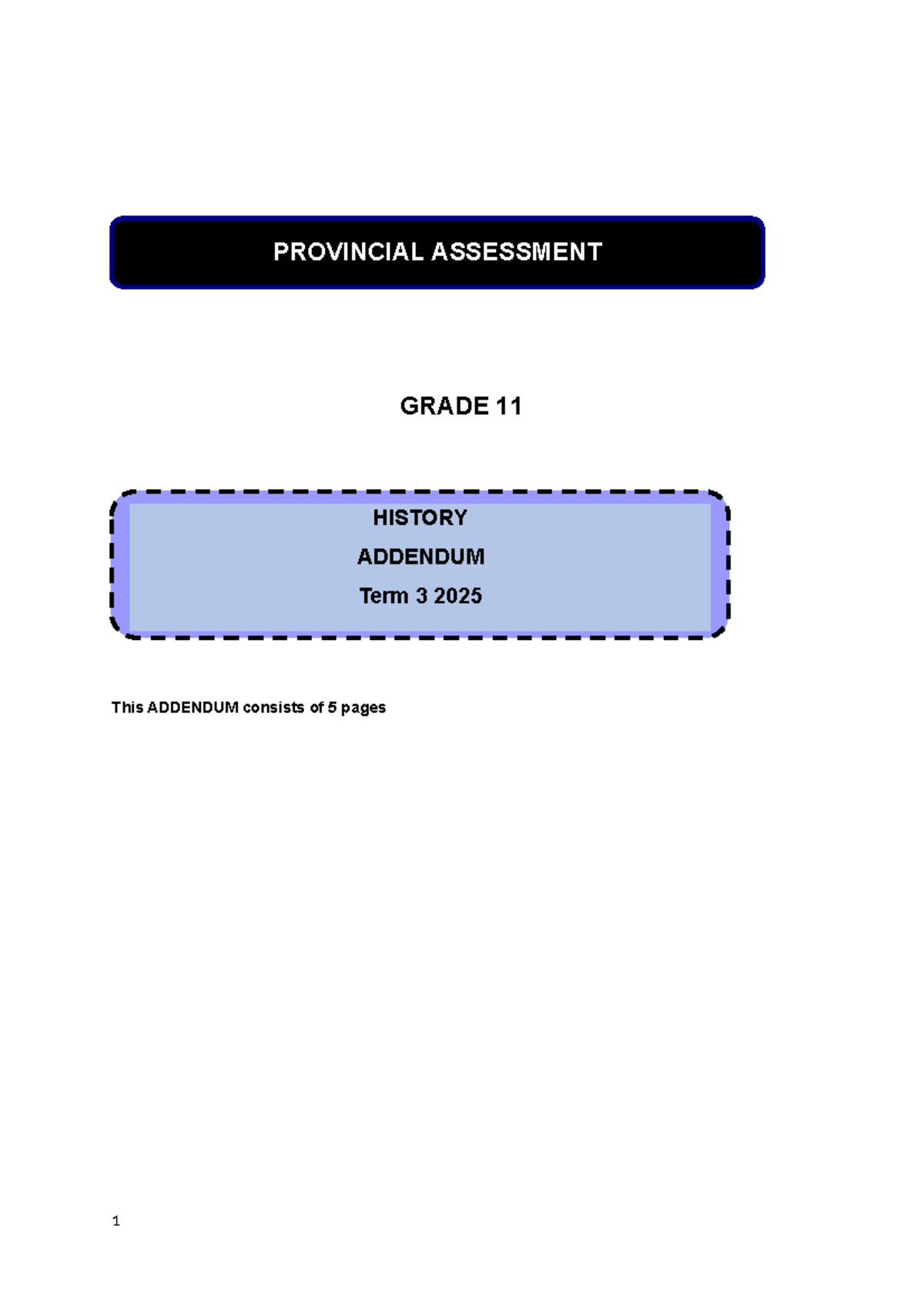 PROVINCIAL ASSESSMENT

GRADE 11

HISTORY

ADDENDUM

Term 3 2025

This ADDENDUM consists of 5 pages

1